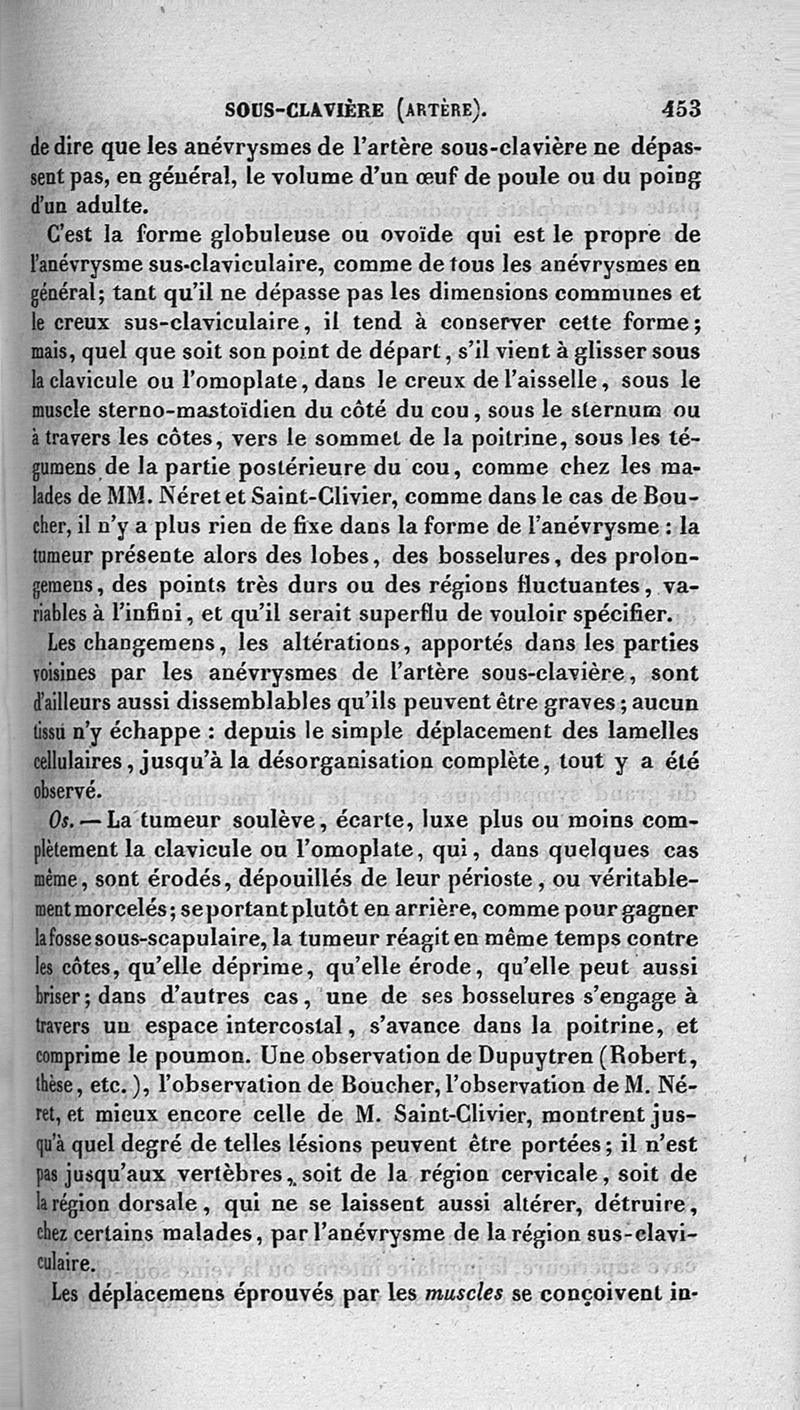 SOUS-CLAVIÈRE (ARTÈRE). 453

de dire que les anévrysmes de l'artère sous-clavière ne dépassent pas, en général, le volume d'un œuf de poule ou du poing d'un adulte.

C'est la forme globuleuse ou ovoïde qui est le propre de l'anévrysme sus-claviculaire, comme de tous les anévrysmes en général; tant qu'il ne dépasse pas les dimensions communes et le creux sus-claviculaire, il tend à conserver cette forme; mais, quel que soit son point de départ, s'il vient à glisser sous la clavicule ou l'omoplate, dans le creux de l'aisselle, sous le muscle sterno-mastoïdien du côté du cou, sous le sternum ou à travers les côtes, vers le sommet de la poitrine, sous les tégumens de la partie postérieure du cou, comme chez les malades de MM. Néret et Saint-Clivier, comme dans le cas de Boucher, il n'y a plus rien de fixe dans la forme de l'anévrysme : la tumeur présente alors des lobes, des bosselures, des prolongemens, des points très durs ou des régions fluctuantes, variables à l'infini, et qu'il serait superflu de vouloir spécifier.

Les changemens, les altérations, apportés dans les parties voisines par les anévrysmes de l'artère sous-clavière, sont d'ailleurs aussi dissemblables qu'ils peuvent être graves; aucun tissu n'y échappe : depuis le simple déplacement des lamelles cellulaires, jusqu'à la désorganisation complète, tout y a été observé.

Os. — La tumeur soulève, écarte, luxe plus ou moins complètement la clavicule ou l'omoplate, qui, dans quelques cas même, sont érodés, dépouillés de leur périoste, ou véritablement morcelés; se portant plutôt en arrière, comme pour gagner la fosse sous-scapulaire, la tumeur réagit en même temps contre les côtes, qu'elle déprime, qu'elle érode, qu'elle peut aussi briser; dans d'autres cas, une de ses bosselures s'engage à travers un espace intercostal, s'avance dans la poitrine, et comprime le poumon. Une observation de Dupuytren (Robert, thèse, etc.), l'observation de Boucher, l'observation de M. Néret, et mieux encore celle de M. Saint-Clivier, montrent jusqu'à quel degré de telles lésions peuvent être portées; il n'est pas jusqu'aux vertèbres, soit de la région cervicale, soit de la région dorsale, qui ne se laissent aussi altérer, détruire, chez certains malades, par l'anévrysme de la région sus-claviculaire.

Les déplacemens éprouvés par les muscles se conçoivent in-